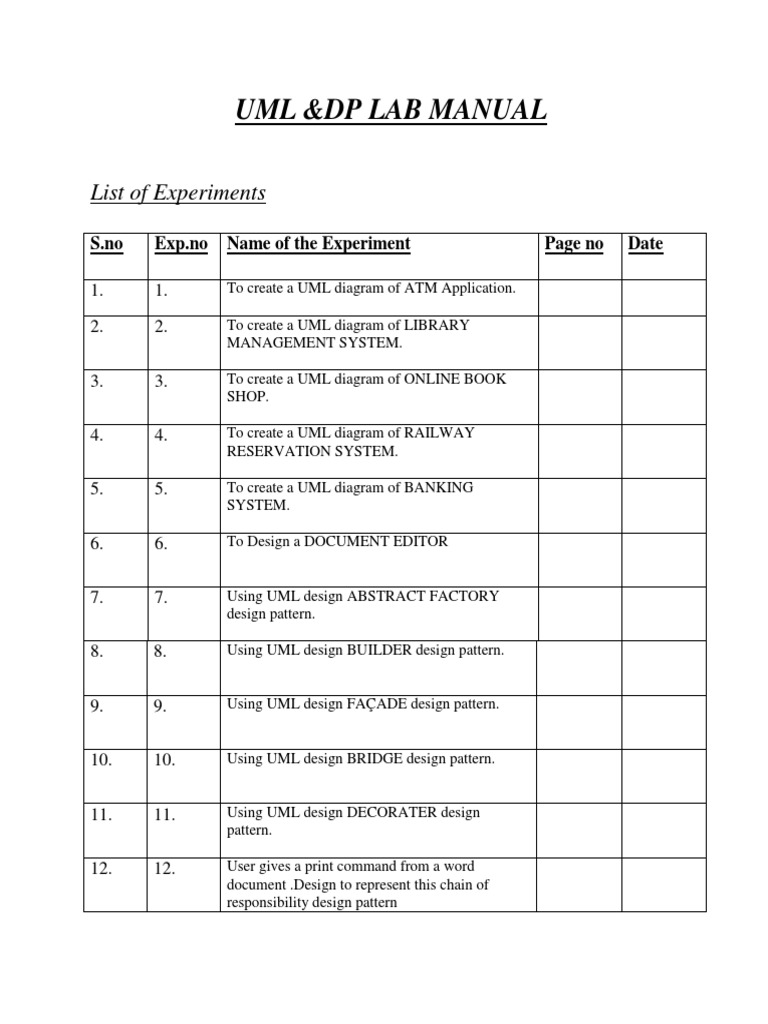 UML &DP LAB MANUAL

List of Experiments

| S.no | Exp.no | Name of the Experiment | Page no | Date |
|---|---|---|---|---|
| 1. | 1. | To create a UML diagram of ATM Application. | | |
| 2. | 2. | To create a UML diagram of LIBRARY MANAGEMENT SYSTEM. | | |
| 3. | 3. | To create a UML diagram of ONLINE BOOK SHOP. | | |
| 4. | 4. | To create a UML diagram of RAILWAY RESERVATION SYSTEM. | | |
| 5. | 5. | To create a UML diagram of BANKING SYSTEM. | | |
| 6. | 6. | To Design a DOCUMENT EDITOR | | |
| 7. | 7. | Using UML design ABSTRACT FACTORY design pattern. | | |
| 8. | 8. | Using UML design BUILDER design pattern. | | |
| 9. | 9. | Using UML design FAÇADE design pattern. | | |
| 10. | 10. | Using UML design BRIDGE design pattern. | | |
| 11. | 11. | Using UML design DECORATER design pattern. | | |
| 12. | 12. | User gives a print command from a word document .Design to represent this chain of responsibility design pattern | | |